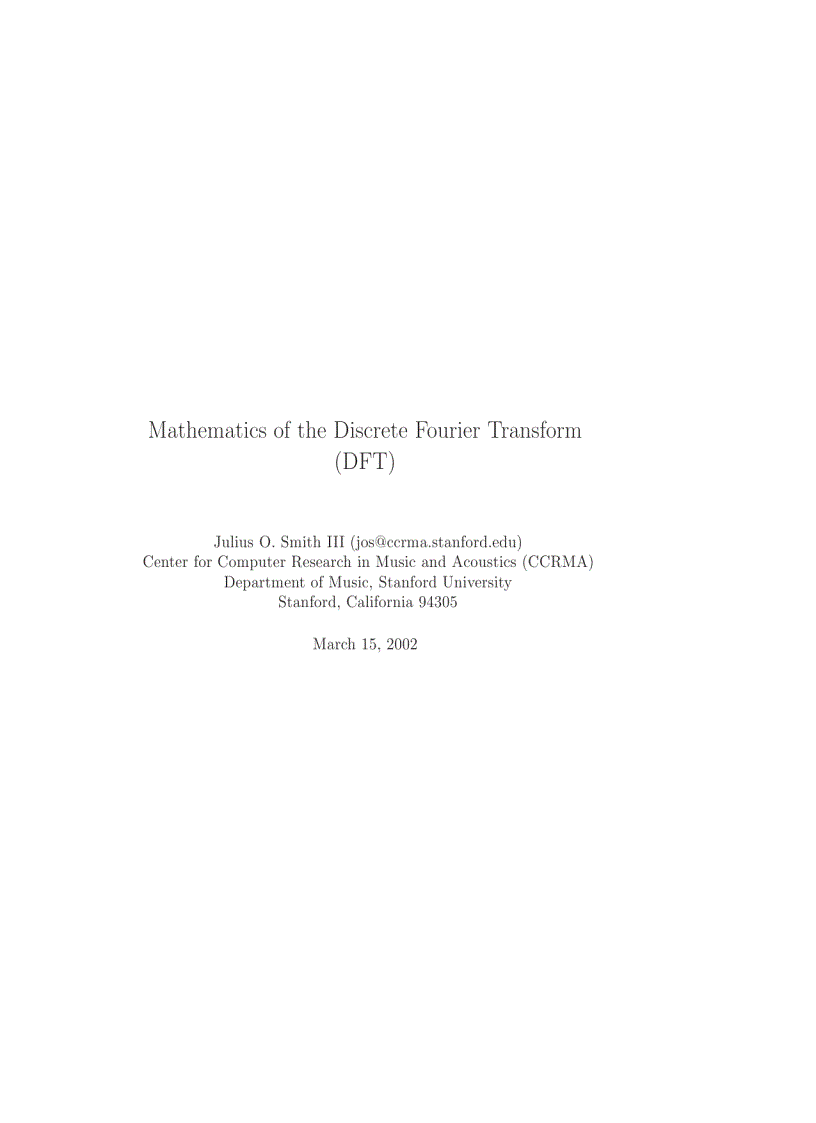 Mathematics of the Discrete Fourier Transform (DFT)

Julius O. Smith III (jos@ccrma.stanford.edu)
Center for Computer Research in Music and Acoustics (CCRMA)
Department of Music, Stanford University
Stanford, California 94305

March 15, 2002